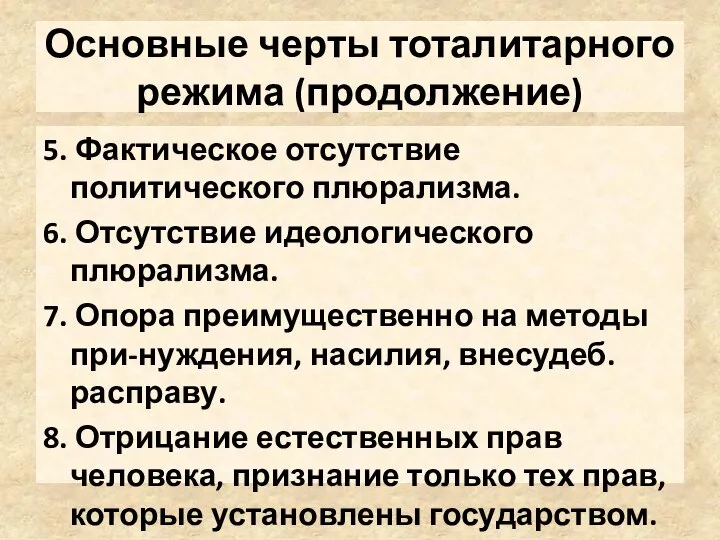 Основные черты тоталитарного режима (продолжение)

5. Фактическое отсутствие политического плюрализма.

6. Отсутствие идеологического плюрализма.

7. Опора преимущественно на методы при-нуждения, насилия, внесудеб. расправу.

8. Отрицание естественных прав человека, признание только тех прав, которые установлены государством.